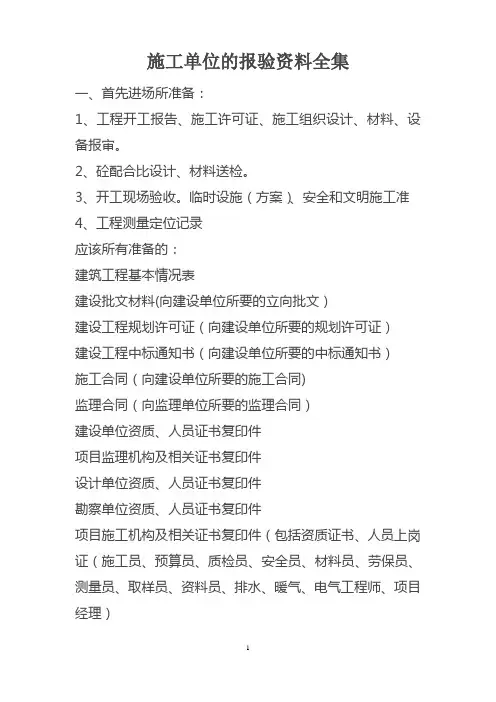 施工单位的报验资料全集

一、首先进场所准备：

1、工程开工报告、施工许可证、施工组织设计、材料、设备报审。

2、砼配合比设计、材料送检。

3、开工现场验收。临时设施（方案）、安全和文明施工准

4、工程测量定位记录

应该所有准备的：

建筑工程基本情况表

建设批文材料(向建设单位所要的立向批文）

建设工程规划许可证（向建设单位所要的规划许可证）

建设工程中标通知书（向建设单位所要的中标通知书）

施工合同（向建设单位所要的施工合同)

监理合同（向监理单位所要的监理合同）

建设单位资质、人员证书复印件

项目监理机构及相关证书复印件

设计单位资质、人员证书复印件

勘察单位资质、人员证书复印件

项目施工机构及相关证书复印件（包括资质证书、人员上岗证（施工员、预算员、质检员、安全员、材料员、劳保员、测量员、取样员、资料员、排水、暖气、电气工程师、项目经理）

1